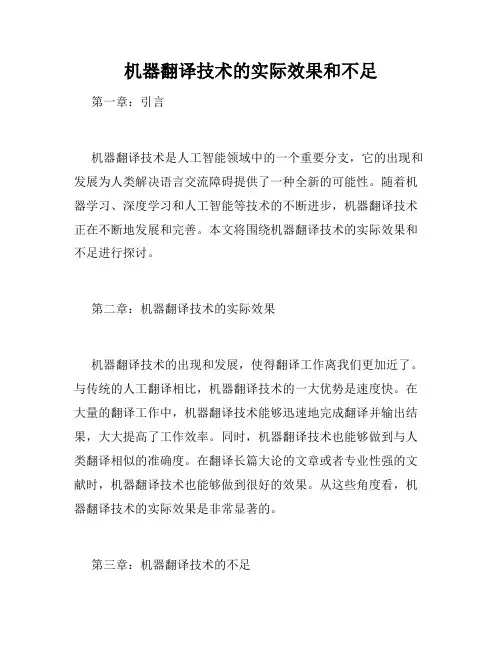 机器翻译技术的实际效果和不足

第一章：引言

机器翻译技术是人工智能领域中的一个重要分支，它的出现和发展为人类解决语言交流障碍提供了一种全新的可能性。随着机器学习、深度学习和人工智能等技术的不断进步，机器翻译技术正在不断地发展和完善。本文将围绕机器翻译技术的实际效果和不足进行探讨。

第二章：机器翻译技术的实际效果

机器翻译技术的出现和发展，使得翻译工作离我们更加近了。与传统的人工翻译相比，机器翻译技术的一大优势是速度快。在大量的翻译工作中，机器翻译技术能够迅速地完成翻译并输出结果，大大提高了工作效率。同时，机器翻译技术也能够做到与人类翻译相似的准确度。在翻译长篇大论的文章或者专业性强的文献时，机器翻译技术也能够做到很好的效果。从这些角度看，机器翻译技术的实际效果是非常显著的。

第三章：机器翻译技术的不足